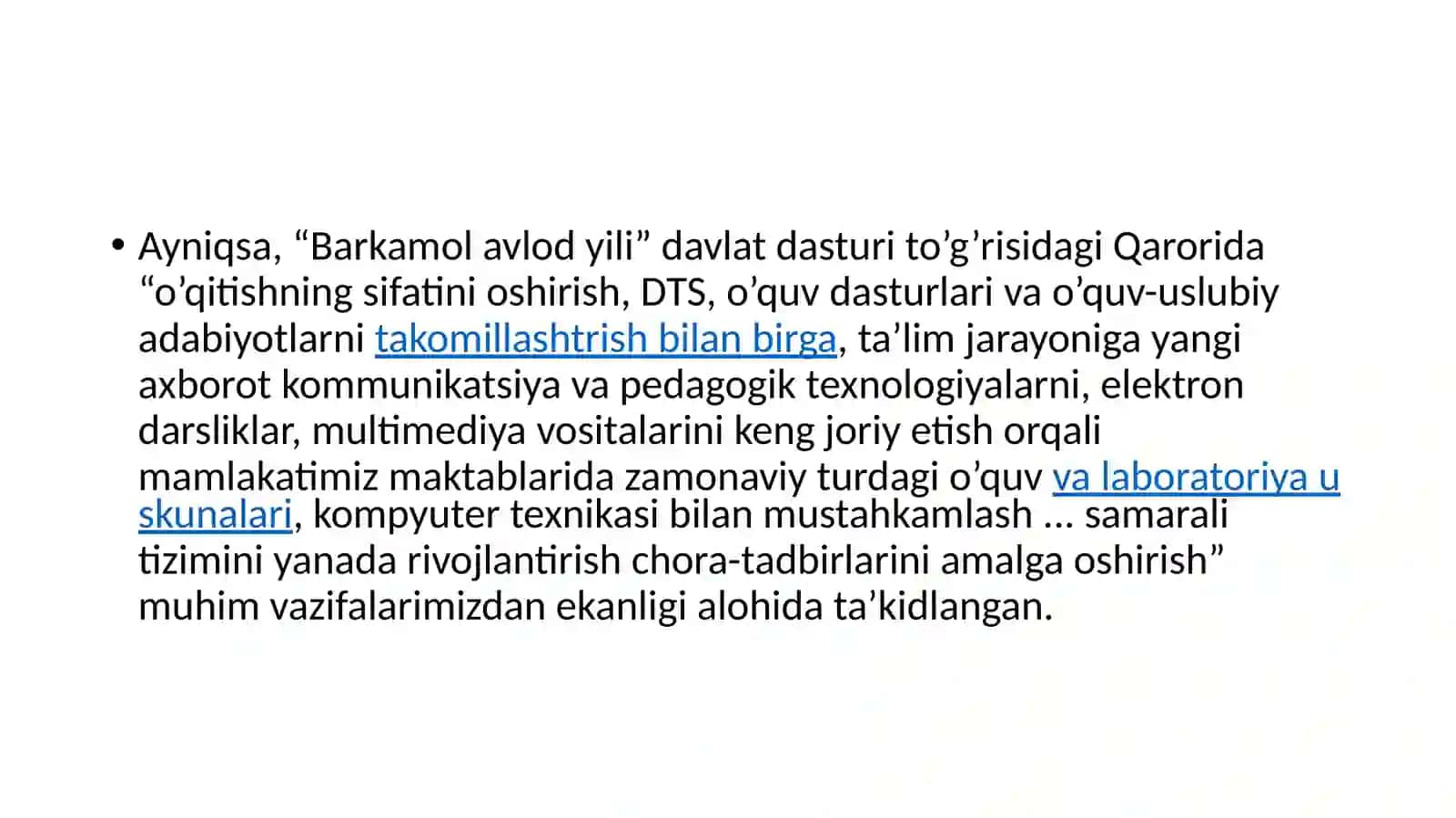 • Ayniqsa, “Barkamol avlod yili” davlat dasturi to’g’risidagi Qarorida “o’qitishning sifatini oshirish, DTS, o’quv dasturlari va o’quv-uslubiy adabiyotlarni takomillashtrish bilan birga, ta’lim jarayoniga yangi axborot kommunikatsiya va pedagogik texnologiyalarni, elektron darsliklar, multimediya vositalarini keng joriy etish orqali mamlakatimiz maktablarida zamonaviy turdagi o’quv va laboratoriya u skunalari, kompyuter texnikasi bilan mustahkamlash ... samarali tizimini yanada rivojlantirish chora-tadbirlarini amalga oshirish” muhim vazifalarimizdan ekanligi alohida ta’kidlangan.